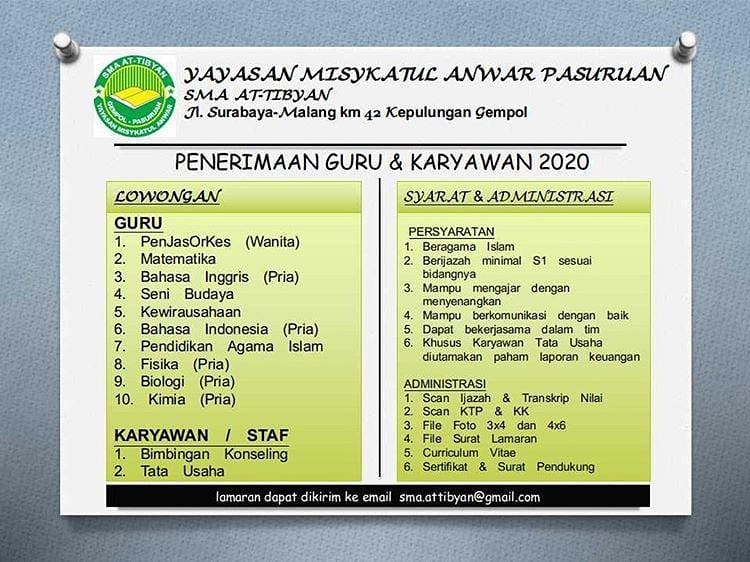 SMA AT-TIBYAN
GEMPOL - PASURUAN
YAYASAN MISYKATUL ANWAR

YAYASAN MISYKATUL ANWAR PASURUAN
SMA AT-TIBYAN
Jl. Surabaya-Malang km 42 Kepulungan Gempol

PENERIMAAN GURU & KARYAWAN 2020

LOWONGAN

GURU
1. PenJasOrKes (Wanita)
2. Matematika
3. Bahasa Inggris (Pria)
4. Seni Budaya
5. Kewirausahaan
6. Bahasa Indonesia (Pria)
7. Pendidikan Agama Islam
8. Fisika (Pria)
9. Biologi (Pria)
10. Kimia (Pria)

KARYAWAN / STAF
1. Bimbingan Konseling
2. Tata Usaha

SYARAT & ADMINISTRASI

PERSYARATAN
1. Beragama Islam
2. Berijazah minimal S1 sesuai bidangnya
3. Mampu mengajar dengan menyenangkan
4. Mampu berkomunikasi dengan baik
5. Dapat bekerjasama dalam tim
6. Khusus Karyawan Tata Usaha diutamakan paham laporan keuangan

ADMINISTRASI
1. Scan Ijazah & Transkrip Nilai
2. Scan KTP & KK
3. File Foto 3x4 dan 4x6
4. File Surat Lamaran
5. Curriculum Vitae
6. Sertifikat & Surat Pendukung

lamaran dapat dikirim ke email sma.attibyan@gmail.com